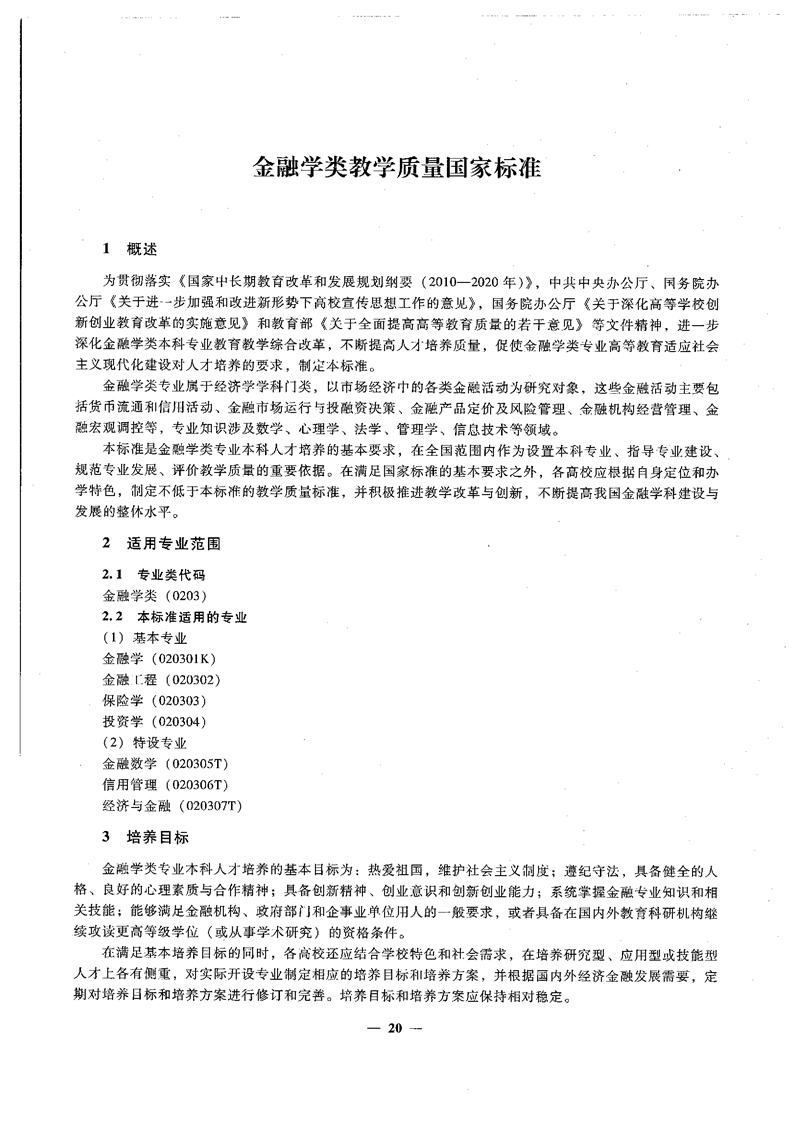 金融学类教学质量国家标准

1 概述

为贯彻落实《国家中长期教育改革和发展规划纲要（2010—2020年）》，中共中央办公厅、国务院办公厅《关于进一步加强和改进新形势下高校宣传思想工作的意见》，国务院办公厅《关于深化高等学校创新创业教育改革的实施意见》和教育部《关于全面提高高等教育质量的若干意见》等文件精神，进一步深化金融学类本科专业教育教学综合改革，不断提高人才培养质量，促使金融学类专业高等教育适应社会主义现代化建设对人才培养的要求，制定本标准。

金融学类专业属于经济学学科门类，以市场经济中的各类金融活动为研究对象，这些金融活动主要包括货币流通和信用活动、金融市场运行与投融资决策、金融产品定价及风险管理、金融机构经营管理、金融宏观调控等，专业知识涉及数学、心理学、法学、管理学、信息技术等领域。

本标准是金融学类专业本科人才培养的基本要求，在全国范围内作为设置本科专业、指导专业建设、规范专业发展、评价教学质量的重要依据。在满足国家标准的基本要求之外，各高校应根据自身定位和办学特色，制定不低于本标准的教学质量标准，并积极推进教学改革与创新，不断提高我国金融学科建设与发展的整体水平。

2 适用专业范围

2.1 专业类代码
金融学类（0203）
2.2 本标准适用的专业
（1）基本专业
金融学（020301K）
金融工程（020302）
保险学（020303）
投资学（020304）
（2）特设专业
金融数学（020305T）
信用管理（020306T）
经济与金融（020307T）

3 培养目标

金融学类专业本科人才培养的基本目标为：热爱祖国，维护社会主义制度；遵纪守法，具备健全的人格、良好的心理素质与合作精神；具备创新精神、创业意识和创新创业能力；系统掌握金融专业知识和相关技能；能够满足金融机构、政府部门和企事业单位用人的一般要求，或者具备在国内外教育科研机构继续攻读更高等级学位（或从事学术研究）的资格条件。

在满足基本培养目标的同时，各高校还应结合学校特色和社会需求，在培养研究型、应用型或技能型人才上各有侧重，对实际开设专业制定相应的培养目标和培养方案，并根据国内外经济金融发展需要，定期对培养目标和培养方案进行修订和完善。培养目标和培养方案应保持相对稳定。

— 20 —